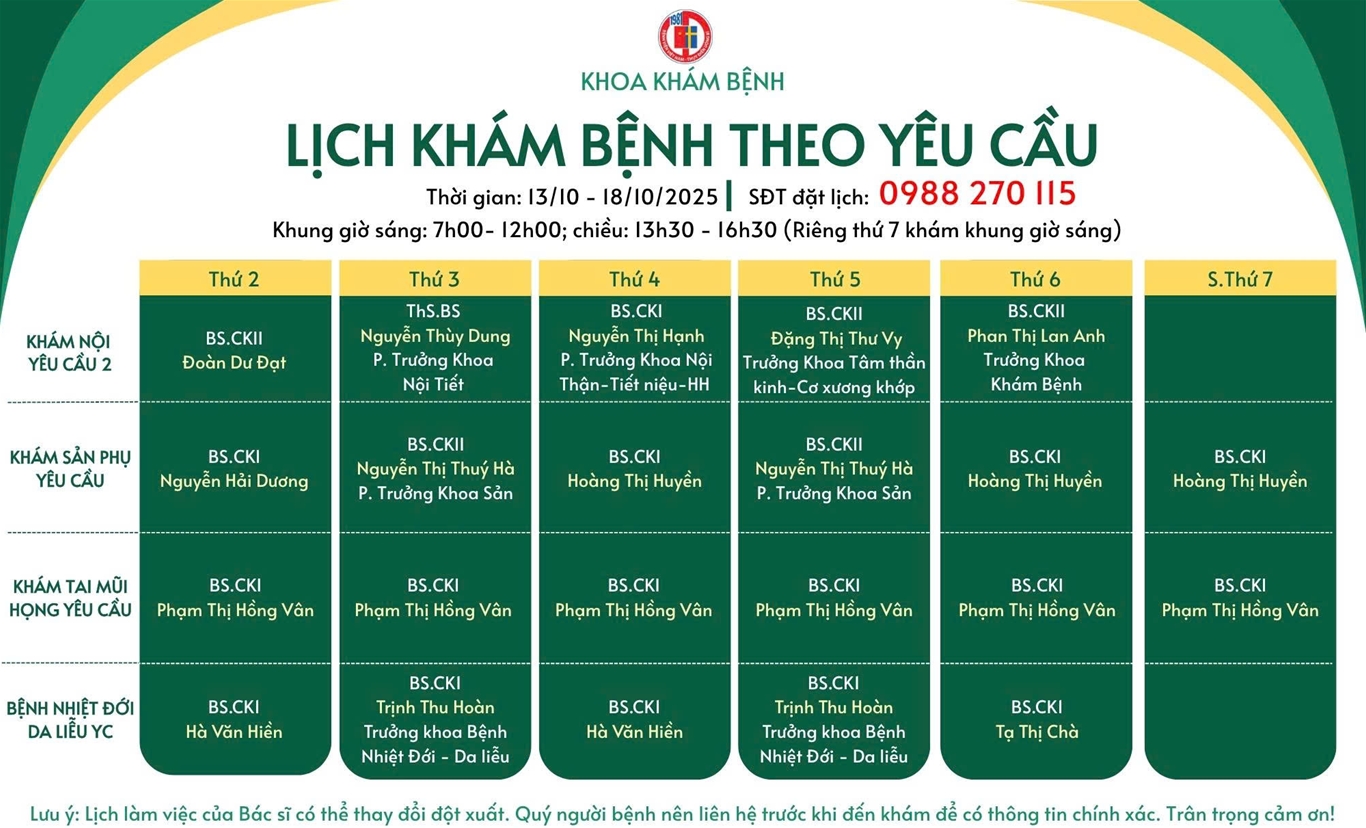 1981

KHOA KHÁM BỆNH

LỊCH KHÁM BỆNH THEO YÊU CẦU

Thời gian: 13/10 - 18/10/2025 | SĐT đặt lịch: 0988 270 115

Khung giờ sáng: 7h00- 12h00; chiều: 13h30 - 16h30 (Riêng thứ 7 khám khung giờ sáng)

| | Thứ 2 | Thứ 3 | Thứ 4 | Thứ 5 | Thứ 6 | S.Thứ 7 |
|---|---|---|---|---|---|---|
| KHÁM NỘI YÊU CẦU 2 | BS.CKII Đoàn Dư Đạt | ThS.BS Nguyễn Thùy Dung P. Trưởng Khoa Nội Tiết | BS.CKI Nguyễn Thị Hạnh P. Trưởng Khoa Nội Thận-Tiết niệu-HH | BS.CKII Đặng Thị Thư Vy Trưởng Khoa Tâm thần kinh-Cơ xương khớp | BS.CKII Phan Thị Lan Anh Trưởng Khoa Khám Bệnh | |
| KHÁM SẢN PHỤ YÊU CẦU | BS.CKI Nguyễn Hải Dương | BS.CKII Nguyễn Thị Thuý Hà P. Trưởng Khoa Sản | BS.CKI Hoàng Thị Huyền | BS.CKII Nguyễn Thị Thuý Hà P. Trưởng Khoa Sản | BS.CKI Hoàng Thị Huyền | BS.CKI Hoàng Thị Huyền |
| KHÁM TAI MŨI HỌNG YÊU CẦU | BS.CKI Phạm Thị Hồng Vân | BS.CKI Phạm Thị Hồng Vân | BS.CKI Phạm Thị Hồng Vân | BS.CKI Phạm Thị Hồng Vân | BS.CKI Phạm Thị Hồng Vân | BS.CKI Phạm Thị Hồng Vân |
| BỆNH NHIỆT ĐỚI DA LIỄU YC | BS.CKI Hà Văn Hiền | BS.CKI Trịnh Thu Hoàn Trưởng khoa Bệnh Nhiệt Đới - Da liễu | BS.CKI Hà Văn Hiền | BS.CKI Trịnh Thu Hoàn Trưởng khoa Bệnh Nhiệt Đới - Da liễu | BS.CKI Tạ Thị Chà | |

Lưu ý: Lịch làm việc của Bác sĩ có thể thay đổi đột xuất. Quý người bệnh nên liên hệ trước khi đến khám để có thông tin chính xác. Trân trọng cảm ơn!